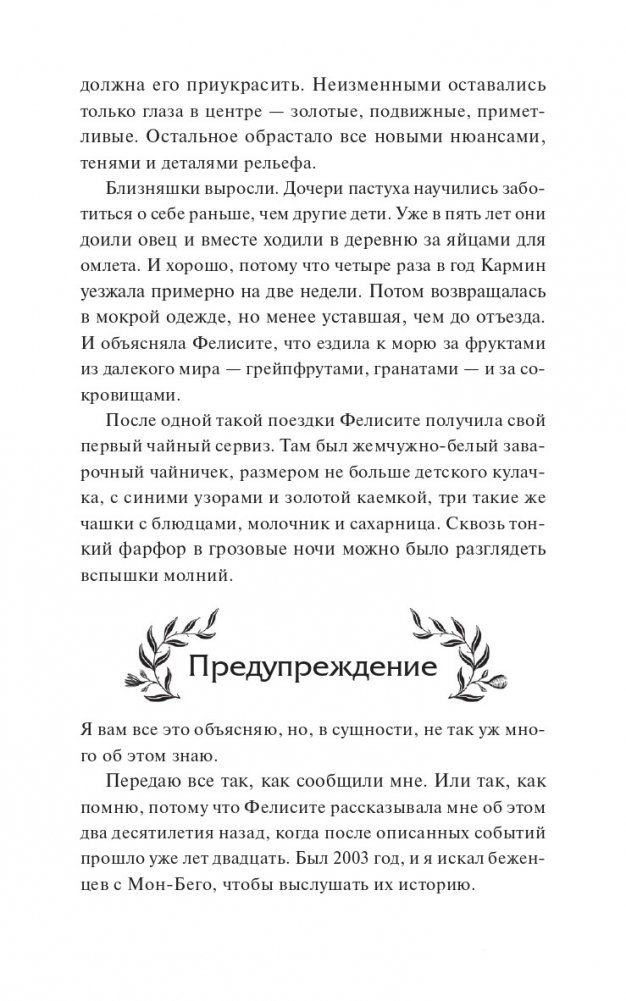 должна его приукрасить. Неизменными оставались только глаза в центре — золотые, подвижные, приметливые. Остальное обрастало все новыми нюансами, тенями и деталями рельефа.

Близняшки выросли. Дочери пастуха научились заботиться о себе раньше, чем другие дети. Уже в пять лет они доили овец и вместе ходили в деревню за яйцами для омлета. И хорошо, потому что четыре раза в год Кармин уезжала примерно на две недели. Потом возвращалась в мокрой одежде, но менее уставшая, чем до отъезда. И объясняла Фелисите, что ездила к морю за фруктами из далекого мира — грейпфрутами, гранатами — и за сокровищами.

После одной такой поездки Фелисите получила свой первый чайный сервиз. Там был жемчужно-белый заварочный чайничек, размером не больше детского кулачка, с синими узорами и золотой каемкой, три такие же чашки с блюдцами, молочник и сахарница. Сквозь тонкий фарфор в грозовые ночи можно было разглядеть вспышки молний.

Предупреждение

Я вам все это объясняю, но, в сущности, не так уж много об этом знаю.

Передаю все так, как сообщили мне. Или так, как помню, потому что Фелисите рассказывала мне об этом два десятилетия назад, когда после описанных событий прошло уже лет двадцать. Был 2003 год, и я искал беженцев с Мон-Бего, чтобы выслушать их историю.